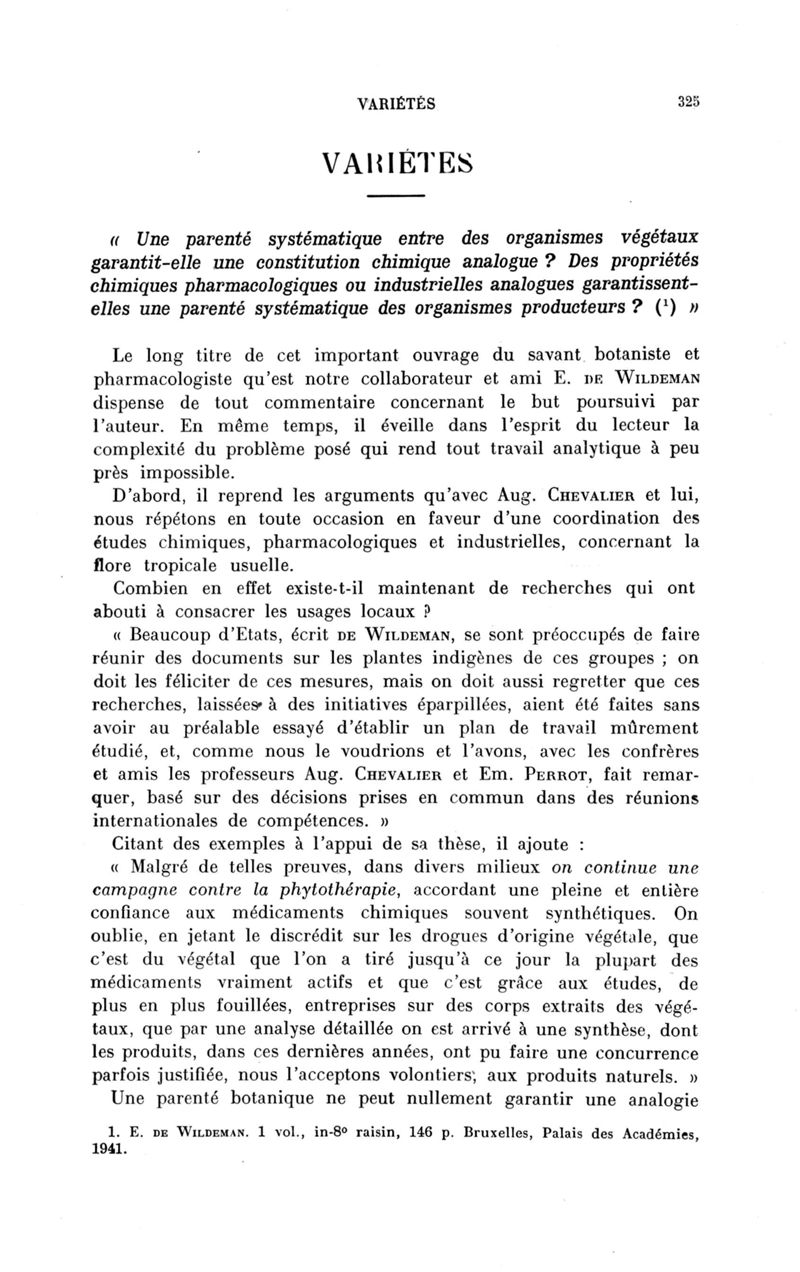 VARIÉTÉS 325

VARIÉTÉS

« Une parenté systématique entre des organismes végétaux garantit-elle une constitution chimique analogue ? Des propriétés chimiques pharmacologiques ou industrielles analogues garantissent-elles une parenté systématique des organismes producteurs ? ($^1$) »

Le long titre de cet important ouvrage du savant botaniste et pharmacologiste qu'est notre collaborateur et ami E. DE WILDEMAN dispense de tout commentaire concernant le but poursuivi par l'auteur. En même temps, il éveille dans l'esprit du lecteur la complexité du problème posé qui rend tout travail analytique à peu près impossible.

D'abord, il reprend les arguments qu'avec Aug. CHEVALIER et lui, nous répétons en toute occasion en faveur d'une coordination des études chimiques, pharmacologiques et industrielles, concernant la flore tropicale usuelle.

Combien en effet existe-t-il maintenant de recherches qui ont abouti à consacrer les usages locaux ?

« Beaucoup d'Etats, écrit DE WILDEMAN, se sont préoccupés de faire réunir des documents sur les plantes indigènes de ces groupes ; on doit les féliciter de ces mesures, mais on doit aussi regretter que ces recherches, laissées à des initiatives éparpillées, aient été faites sans avoir au préalable essayé d'établir un plan de travail mûrement étudié, et, comme nous le voudrions et l'avons, avec les confrères et amis les professeurs Aug. CHEVALIER et Em. PERROT, fait remarquer, basé sur des décisions prises en commun dans des réunions internationales de compétences. »

Citant des exemples à l'appui de sa thèse, il ajoute :

« Malgré de telles preuves, dans divers milieux on continue une campagne contre la phytothérapie, accordant une pleine et entière confiance aux médicaments chimiques souvent synthétiques. On oublie, en jetant le discrédit sur les drogues d'origine végétale, que c'est du végétal que l'on a tiré jusqu'à ce jour la plupart des médicaments vraiment actifs et que c'est grâce aux études, de plus en plus fouillées, entreprises sur des corps extraits des végétaux, que par une analyse détaillée on est arrivé à une synthèse, dont les produits, dans ces dernières années, ont pu faire une concurrence parfois justifiée, nous l'acceptons volontiers, aux produits naturels. »

Une parenté botanique ne peut nullement garantir une analogie

1. E. DE WILDEMAN. 1 vol., in-8° raisin, 146 p. Bruxelles, Palais des Académies, 1941.